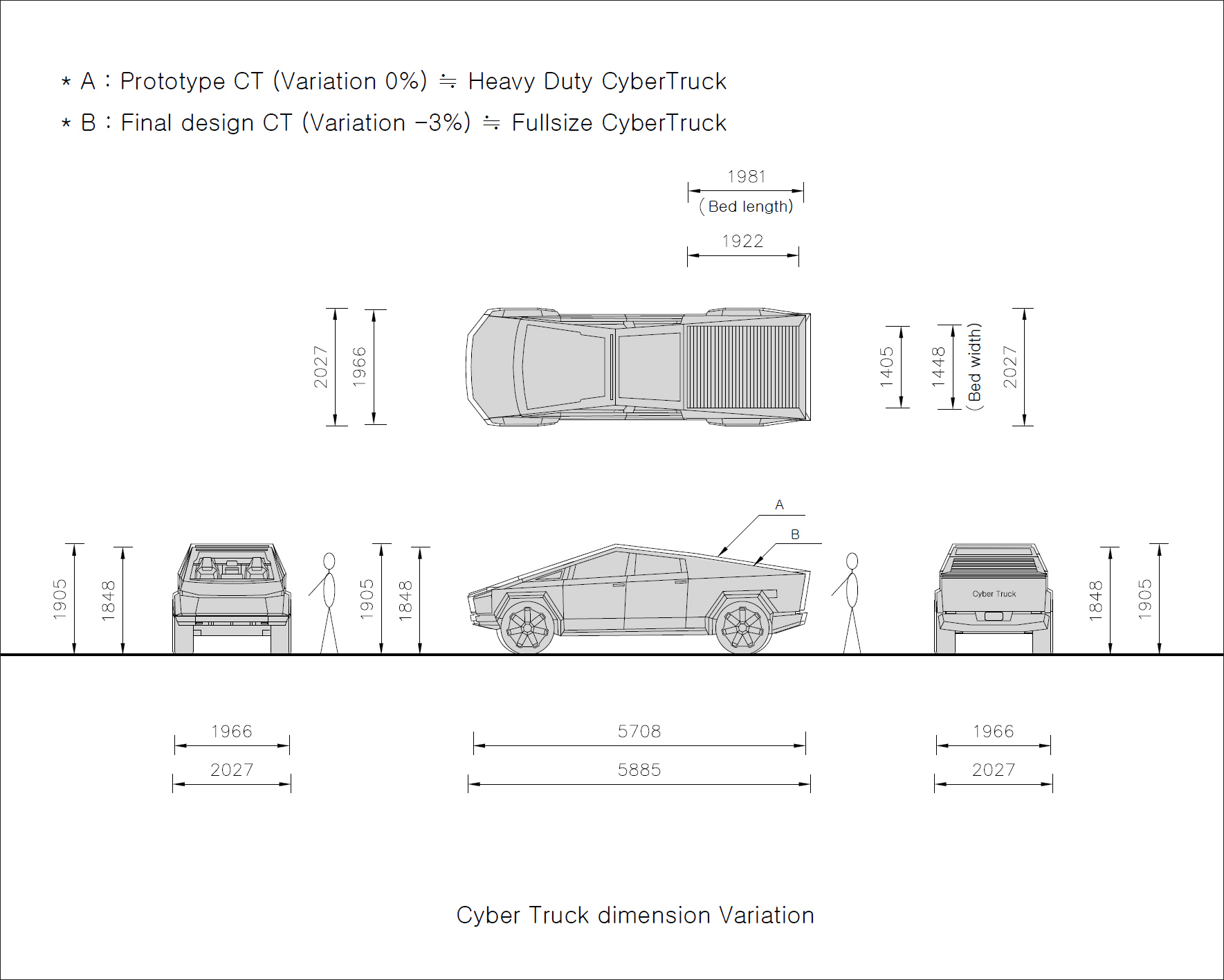 * A : Prototype CT (Variation 0%) ≒ Heavy Duty CyberTruck
* B : Final design CT (Variation -3%) ≒ Fullsize CyberTruck

1981
(Bed length)
1922

2027
1966

1405
1448
(Bed width)
2027

A
B

1905
1848

1905
1848

Cyber Truck

1848
1905

1966
2027

5708
5885

1966
2027

Cyber Truck dimension Variation